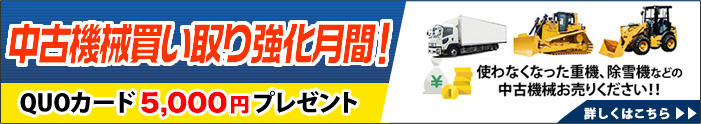 中古機械買い取り強化月間！

QUOカード 5,000円 プレゼント

¥

使わなくなった重機、除雪機などの中古機械お売りください！！

詳しくはこちら ▶▶